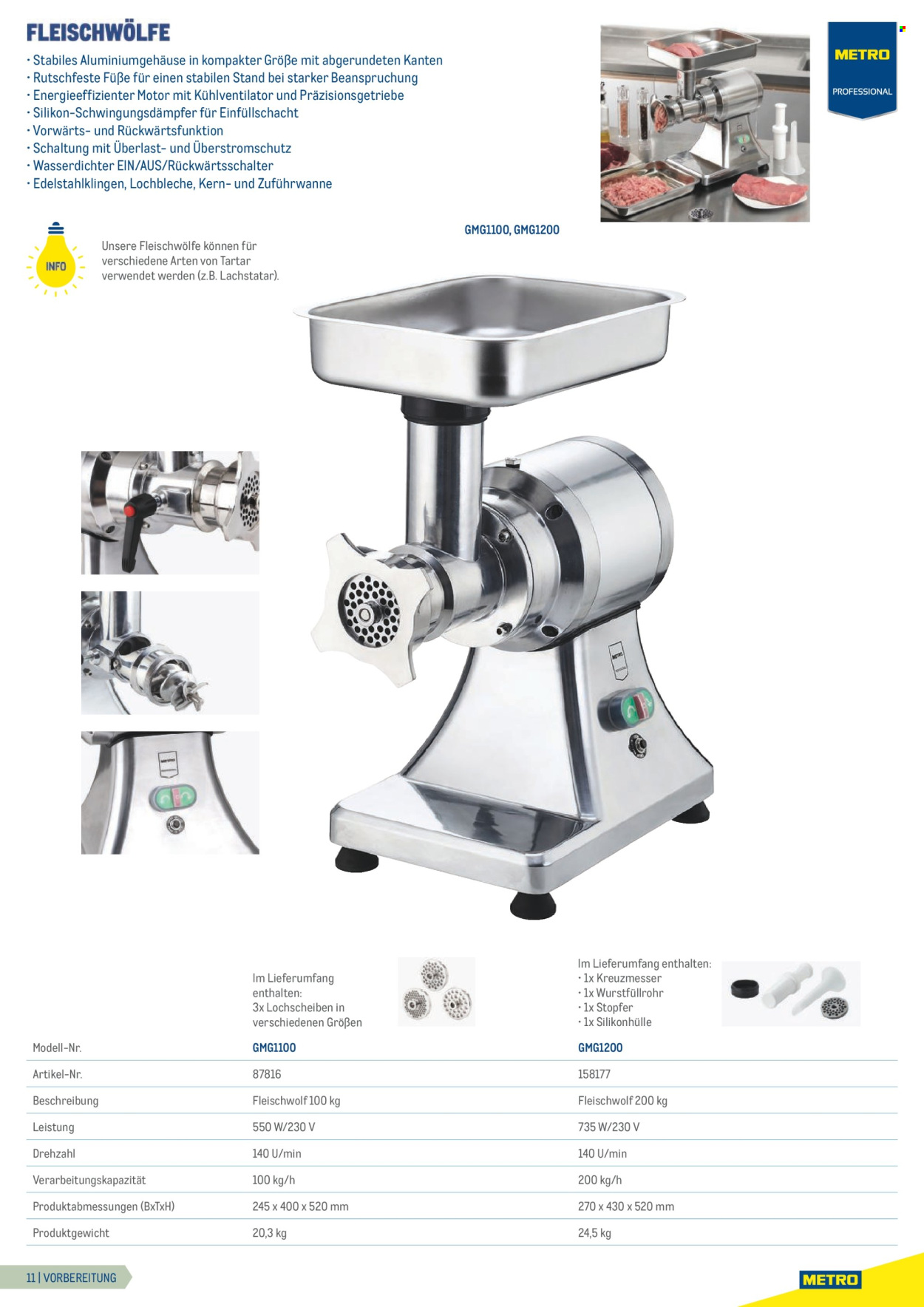 FLEISCHWÖLFE

• Stabiles Aluminiumgehäuse in kompakter Größe mit abgerundeten Kanten
• Rutschfeste Füße für einen stabilen Stand bei starker Beanspruchung
• Energieeffizienter Motor mit Kühlventilator und Präzisionsgetriebe
• Silikon-Schwingungsdämpfer für Einfüllschacht
• Vorwärts- und Rückwärtsfunktion
• Schaltung mit Überlast- und Überstromschutz
• Wasserdichter EIN/AUS/Rückwärtsschalter
• Edelstahlklingen, Lochbleche, Kern- und Zuführwanne

METRO
PROFESSIONAL

INFO

Unsere Fleischwölfe können für verschiedene Arten von Tartar verwendet werden (z.B. Lachstatar).

GMG1100, GMG1200

Im Lieferumfang enthalten:
3x Lochscheiben in verschiedenen Größen

Im Lieferumfang enthalten:
• 1x Kreuzmesser
• 1x Wurstfüllrohr
• 1x Stopfer
• 1x Silikonhülle

| Modell-Nr. | GMG1100 | GMG1200 |
|---|---|---|
| Artikel-Nr. | 87816 | 158177 |
| Beschreibung | Fleischwolf 100 kg | Fleischwolf 200 kg |
| Leistung | 550 W/230 V | 735 W/230 V |
| Drehzahl | 140 U/min | 140 U/min |
| Verarbeitungskapazität | 100 kg/h | 200 kg/h |
| Produktabmessungen (BxTxH) | 245 x 400 x 520 mm | 270 x 430 x 520 mm |
| Produktgewicht | 20,3 kg | 24,5 kg |

11 | VORBEREITUNG

METRO